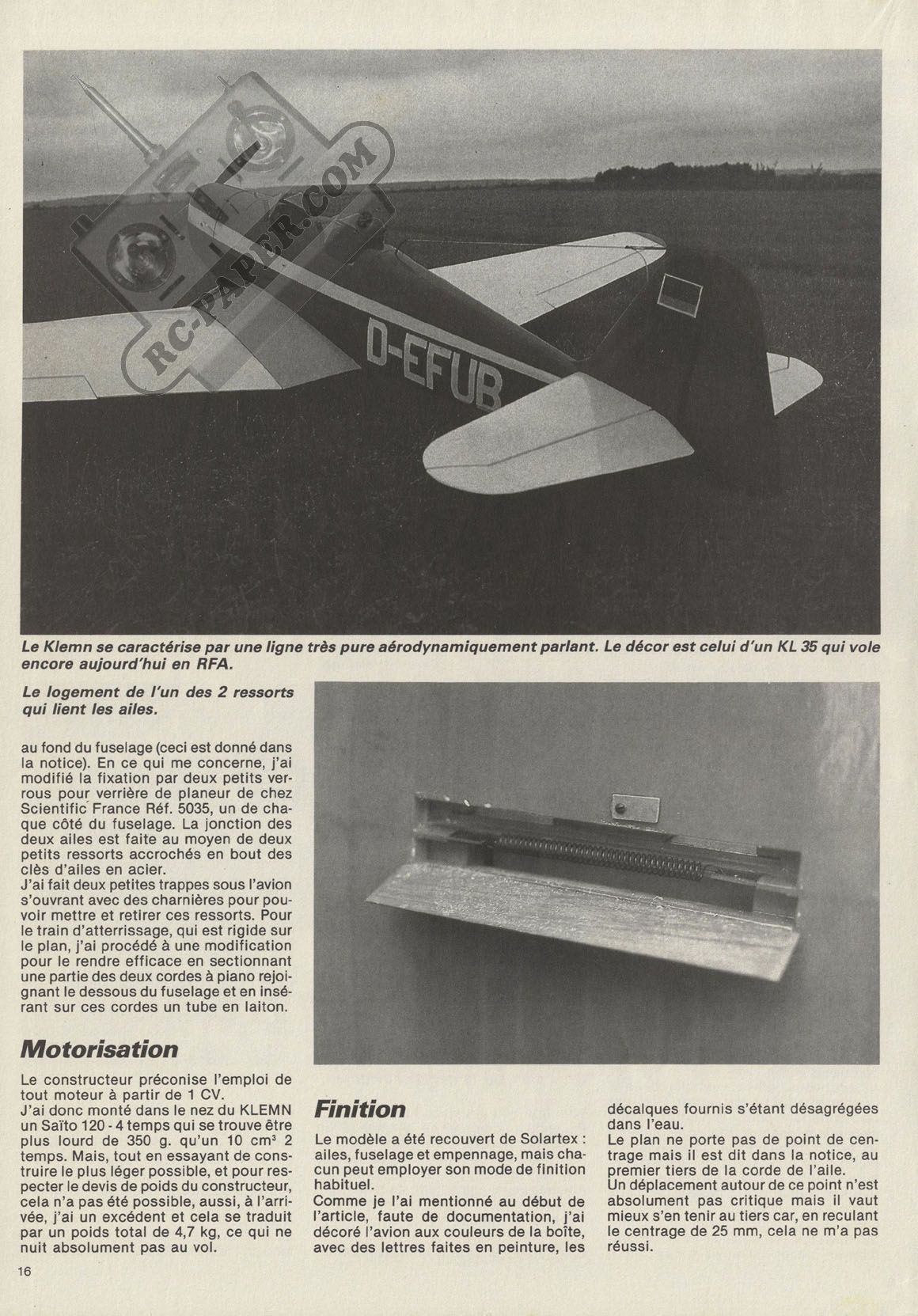 RC-PAPER.COM

D-EFUB

Le Klemn se caractérise par une ligne très pure aérodynamiquement parlant. Le décor est celui d'un KL 35 qui vole encore aujourd'hui en RFA.

Le logement de l'un des 2 ressorts qui lient les ailes.

au fond du fuselage (ceci est donné dans la notice). En ce qui me concerne, j'ai modifié la fixation par deux petits verrous pour verrière de planeur de chez Scientific France Réf. 5035, un de chaque côté du fuselage. La jonction des deux ailes est faite au moyen de deux petits ressorts accrochés en bout des clés d'ailes en acier.
J'ai fait deux petites trappes sous l'avion s'ouvrant avec des charnières pour pouvoir mettre et retirer ces ressorts. Pour le train d'atterrissage, qui est rigide sur le plan, j'ai procédé à une modification pour le rendre efficace en sectionnant une partie des deux cordes à piano rejoignant le dessous du fuselage et en insérant sur ces cordes un tube en laiton.

Motorisation

Le constructeur préconise l'emploi de tout moteur à partir de 1 CV.
J'ai donc monté dans le nez du KLEMN un Saïto 120 - 4 temps qui se trouve être plus lourd de 350 g. qu'un 10 cm³ 2 temps. Mais, tout en essayant de construire le plus léger possible, et pour respecter le devis de poids du constructeur, cela n'a pas été possible, aussi, à l'arrivée, j'ai un excédent et cela se traduit par un poids total de 4,7 kg, ce qui ne nuit absolument pas au vol.

Finition

Le modèle a été recouvert de Solartex : ailes, fuselage et empennage, mais chacun peut employer son mode de finition habituel.
Comme je l'ai mentionné au début de l'article, faute de documentation, j'ai décoré l'avion aux couleurs de la boîte, avec des lettres faites en peinture, les décalques fournis s'étant désagrégées dans l'eau.
Le plan ne porte pas de point de centrage mais il est dit dans la notice, au premier tiers de la corde de l'aile.
Un déplacement autour de ce point n'est absolument pas critique mais il vaut mieux s'en tenir au tiers car, en reculant le centrage de 25 mm, cela ne m'a pas réussi.

16